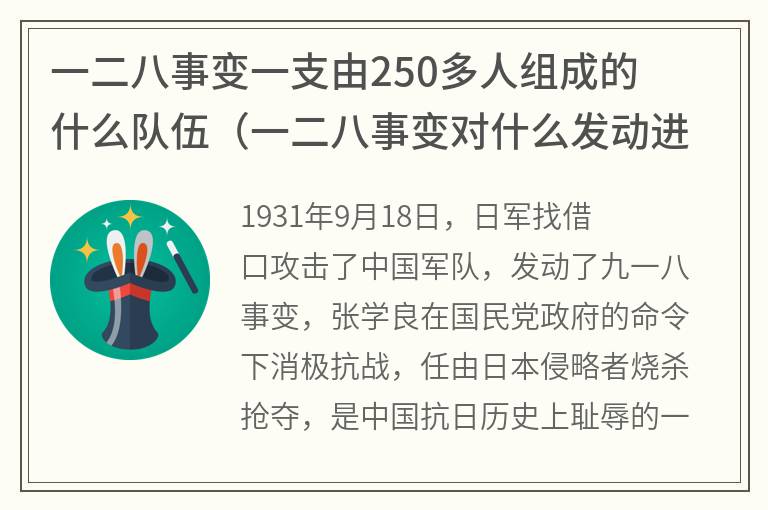 一二八事变一支由250多人组成的什么队伍（一二八事变对什么发动进

1931年9月18日，日军找借口攻击了中国军队，发动了九一八事变，张学良在国民党政府的命令下消极抗战，任由日本侵略者烧杀抢夺，是中国抗日历史上耻辱的一